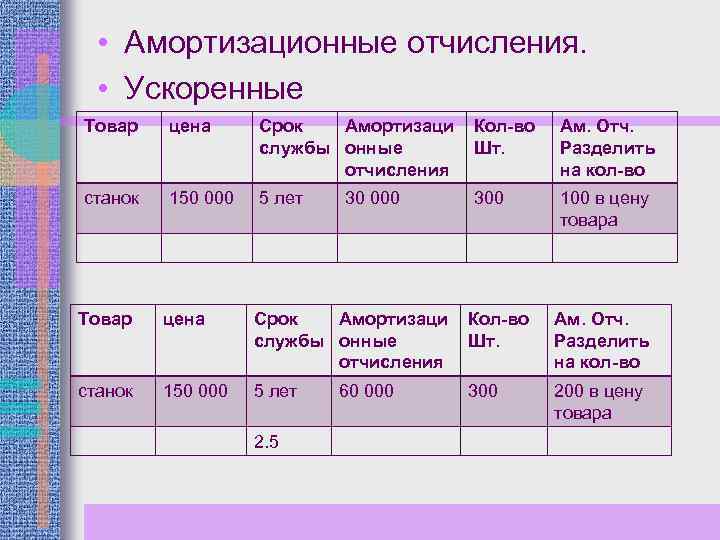 • Амортизационные отчисления.
• Ускоренные

| Товар | цена | Срок службы | Амортизационные отчисления | Кол-во Шт. | Ам. Отч. Разделить на кол-во |
|---|---|---|---|---|---|
| станок | 150 000 | 5 лет | 30 000 | 300 | 100 в цену товара |
| | | | | | |

| Товар | цена | Срок службы | Амортизационные отчисления | Кол-во Шт. | Ам. Отч. Разделить на кол-во |
|---|---|---|---|---|---|
| станок | 150 000 | 5 лет | 60 000 | 300 | 200 в цену товара |
| | | 2.5 | | | |